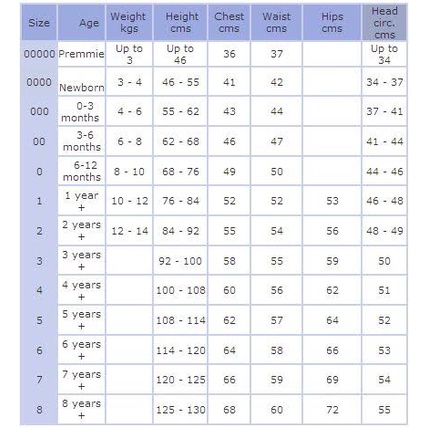 | Size | Age | Weight kgs | Height cms | Chest cms | Waist cms | Hips cms | Head circ. cms |
|---|---|---|---|---|---|---|---|
| 00000 | Premmie | Up to 3 | Up to 46 | 36 | 37 | | Up to 34 |
| 0000 | Newborn | 3 - 4 | 46 - 55 | 41 | 42 | | 34 - 37 |
| 000 | 0-3 months | 4 - 6 | 55 - 62 | 43 | 44 | | 37 - 41 |
| 00 | 3-6 months | 6 - 8 | 62 - 68 | 46 | 47 | | 41 - 44 |
| 0 | 6-12 months | 8 - 10 | 68 - 76 | 49 | 50 | | 44 - 46 |
| 1 | 1 year + | 10 - 12 | 76 - 84 | 52 | 52 | 53 | 46 - 48 |
| 2 | 2 years + | 12 - 14 | 84 - 92 | 55 | 54 | 56 | 48 - 49 |
| 3 | 3 years + | | 92 - 100 | 58 | 55 | 59 | 50 |
| 4 | 4 years + | | 100 - 108 | 60 | 56 | 62 | 51 |
| 5 | 5 years + | | 108 - 114 | 62 | 57 | 64 | 52 |
| 6 | 6 years + | | 114 - 120 | 64 | 58 | 66 | 53 |
| 7 | 7 years + | | 120 - 125 | 66 | 59 | 69 | 54 |
| 8 | 8 years + | | 125 - 130 | 68 | 60 | 72 | 55 |